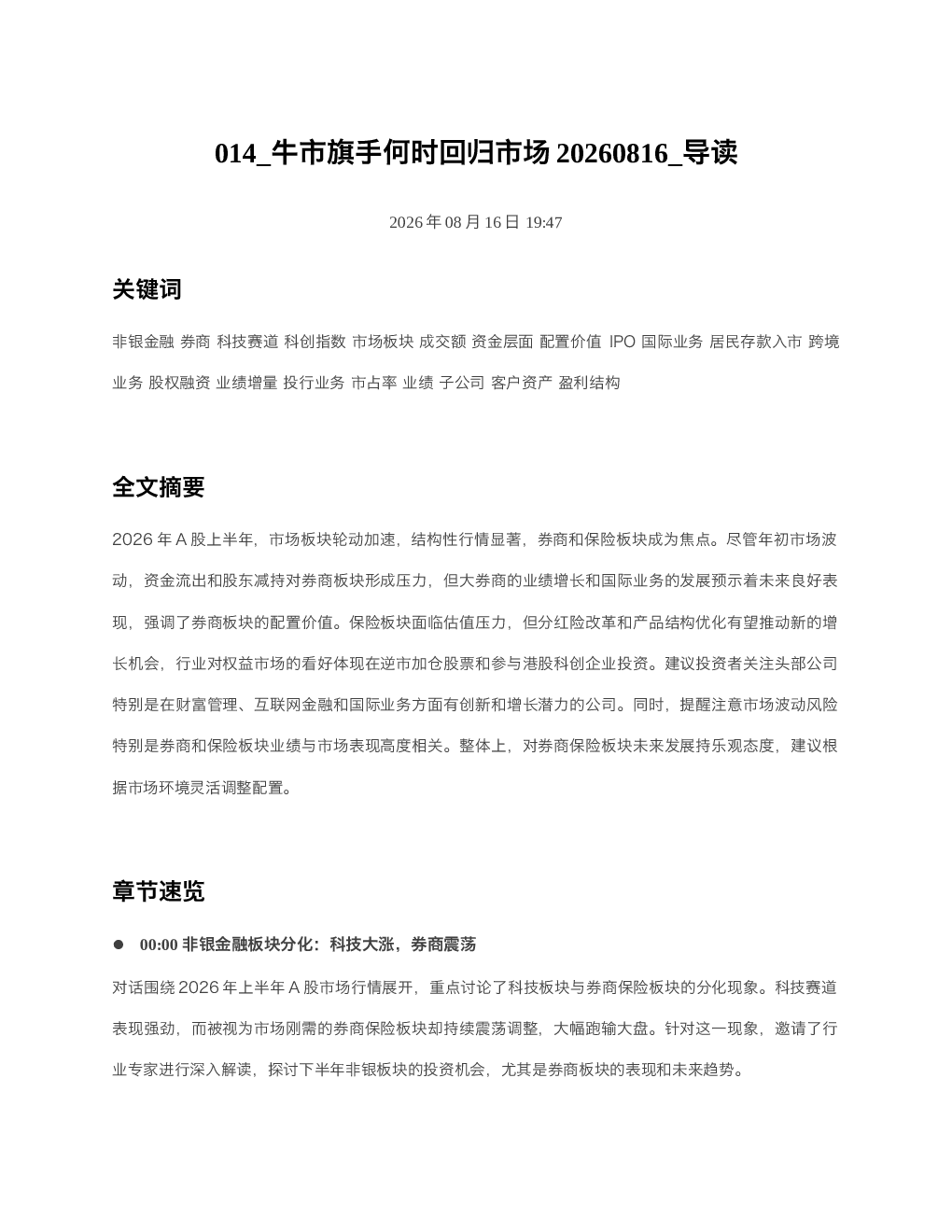 014_牛市旗手何时回归市场 20260816_导读

2026 年 08 月 16 日 19:47

关键词

非银金融 券商 科技赛道 科创指数 市场板块 成交额 资金层面 配置价值 IPO 国际业务 居民存款入市 跨境业务 股权融资 业绩增量 投行业务 市占率 业绩 子公司 客户资产 盈利结构

全文摘要

2026 年 A 股上半年，市场板块轮动加速，结构性行情显著，券商和保险板块成为焦点。尽管年初市场波动，资金流出和股东减持对券商板块形成压力，但大券商的业绩增长和国际业务的发展预示着未来良好表现，强调了券商板块的配置价值。保险板块面临估值压力，但分红险改革和产品结构优化有望推动新的增长机会，行业对权益市场的看好体现在逆市加仓股票和参与港股科创企业投资。建议投资者关注头部公司特别是在财富管理、互联网金融和国际业务方面有创新和增长潜力的公司。同时，提醒注意市场波动风险特别是券商和保险板块业绩与市场表现高度相关。整体上，对券商保险板块未来发展持乐观态度，建议根据市场环境灵活调整配置。

章节速览

● 00:00 非银金融板块分化：科技大涨，券商震荡

对话围绕 2026 年上半年 A 股市场行情展开，重点讨论了科技板块与券商保险板块的分化现象。科技赛道表现强劲，而被视为市场刚需的券商保险板块却持续震荡调整，大幅跑输大盘。针对这一现象，邀请了行业专家进行深入解读，探讨下半年非银板块的投资机会，尤其是券商板块的表现和未来趋势。